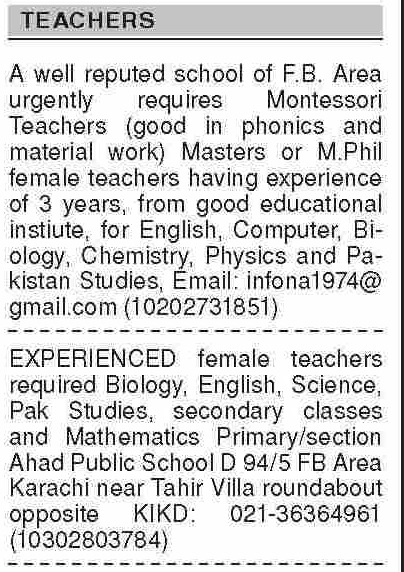 TEACHERS

A well reputed school of F.B. Area urgently requires Montessori Teachers (good in phonics and material work) Masters or M.Phil female teachers having experience of 3 years, from good educational instiute, for English, Computer, Biology, Chemistry, Physics and Pakistan Studies, Email: infona1974@gmail.com (10202731851)

EXPERIENCED female teachers required Biology, English, Science, Pak Studies, secondary classes and Mathematics Primary/section Ahad Public School D 94/5 FB Area Karachi near Tahir Villa roundabout opposite KIKD: 021-36364961 (10302803784)